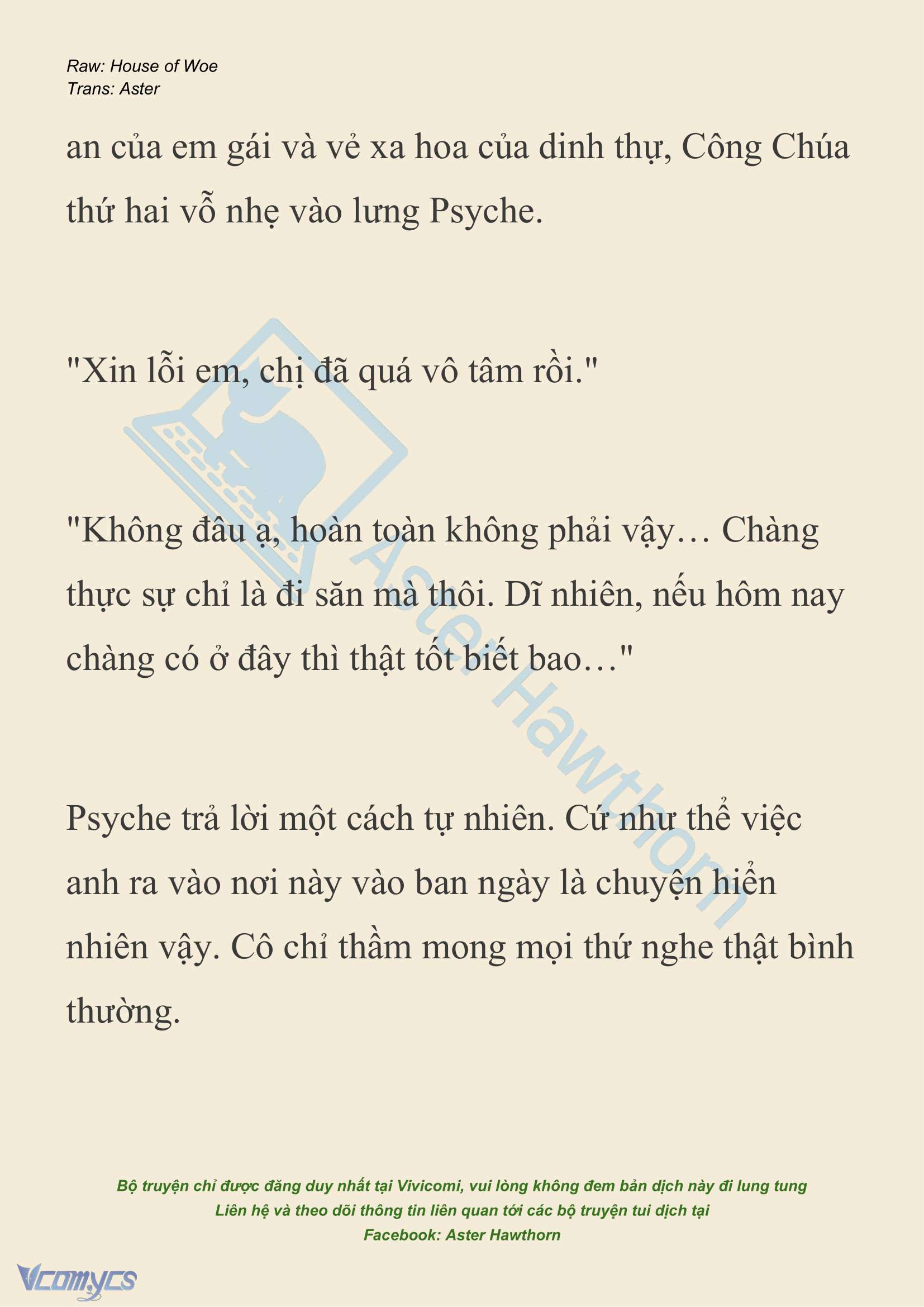 Raw: House of Woe
Trans: Aster

an của em gái và vẻ xa hoa của dinh thự, Công Chúa thứ hai vỗ nhẹ vào lưng Psyche.

"Xin lỗi em, chị đã quá vô tâm rồi."

"Không đâu ạ, hoàn toàn không phải vậy… Chàng thực sự chỉ là đi săn mà thôi. Dĩ nhiên, nếu hôm nay chàng có ở đây thì thật tốt biết bao…"

Psyche trả lời một cách tự nhiên. Cứ như thể việc anh ra vào nơi này vào ban ngày là chuyện hiển nhiên vậy. Cô chỉ thầm mong mọi thứ nghe thật bình thường.

Aster Hawthorn

Bộ truyện chỉ được đăng duy nhất tại Vivicomi, vui lòng không đem bản dịch này đi lung tung
Liên hệ và theo dõi thông tin liên quan tới các bộ truyện tui dịch tại
Facebook: Aster Hawthorn

Vcomycs